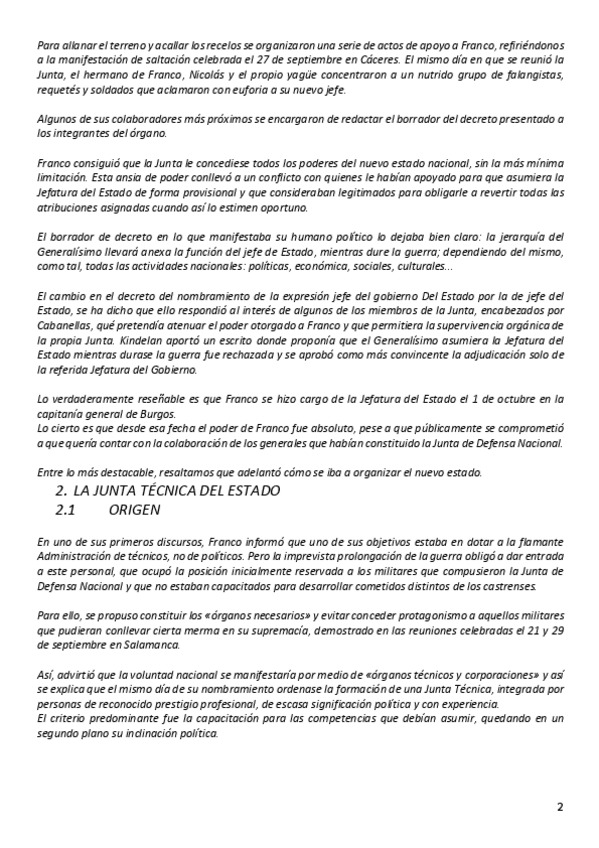 Para allanar el terreno y acallar los recelos se organizaron una serie de actos de apoyo a Franco, refiriéndonos a la manifestación de saltación celebrada el 27 de septiembre en Cáceres. El mismo día en que se reunió la Junta, el hermano de Franco, Nicolás y el propio yagüe concentraron a un nutrido grupo de falangistas, requetés y soldados que aclamaron con euforia a su nuevo jefe.

Algunos de sus colaboradores más próximos se encargaron de redactar el borrador del decreto presentado a los integrantes del órgano.

Franco consiguió que la Junta le concediese todos los poderes del nuevo estado nacional, sin la más mínima limitación. Esta ansia de poder conllevó a un conflicto con quienes le habían apoyado para que asumiera la Jefatura del Estado de forma provisional y que consideraban legitimados para obligarle a revertir todas las atribuciones asignadas cuando así lo estimen oportuno.

El borrador de decreto en lo que manifestaba su humano político lo dejaba bien claro: la jerarquía del Generalísimo llevará anexa la función del jefe de Estado, mientras dure la guerra; dependiendo del mismo, como tal, todas las actividades nacionales: políticas, económica, sociales, culturales...

El cambio en el decreto del nombramiento de la expresión jefe del gobierno Del Estado por la de jefe del Estado, se ha dicho que ello respondió al interés de algunos de los miembros de la Junta, encabezados por Cabanellas, qué pretendía atenuar el poder otorgado a Franco y que permitiera la supervivencia orgánica de la propia Junta. Kindelan aportó un escrito donde proponía que el Generalísimo asumiera la Jefatura del Estado mientras durase la guerra fue rechazada y se aprobó como más convincente la adjudicación solo de la referida Jefatura del Gobierno.

Lo verdaderamente reseñable es que Franco se hizo cargo de la Jefatura del Estado el 1 de octubre en la capitanía general de Burgos.
Lo cierto es que desde esa fecha el poder de Franco fue absoluto, pese a que públicamente se comprometió a que quería contar con la colaboración de los generales que habían constituido la Junta de Defensa Nacional.

Entre lo más destacable, resaltamos que adelantó cómo se iba a organizar el nuevo estado.
2. LA JUNTA TÉCNICA DEL ESTADO
2.1 ORIGEN

En uno de sus primeros discursos, Franco informó que uno de sus objetivos estaba en dotar a la flamante Administración de técnicos, no de políticos. Pero la imprevista prolongación de la guerra obligó a dar entrada a este personal, que ocupó la posición inicialmente reservada a los militares que compusieron la Junta de Defensa Nacional y que no estaban capacitados para desarrollar cometidos distintos de los castrenses.

Para ello, se propuso constituir los «órganos necesarios» y evitar conceder protagonismo a aquellos militares que pudieran conllevar cierta merma en su supremacía, demostrado en las reuniones celebradas el 21 y 29 de septiembre en Salamanca.

Así, advirtió que la voluntad nacional se manifestaría por medio de «órganos técnicos y corporaciones» y así se explica que el mismo día de su nombramiento ordenase la formación de una Junta Técnica, integrada por personas de reconocido prestigio profesional, de escasa significación política y con experiencia.
El criterio predominante fue la capacitación para las competencias que debían asumir, quedando en un segundo plano su inclinación política.

2